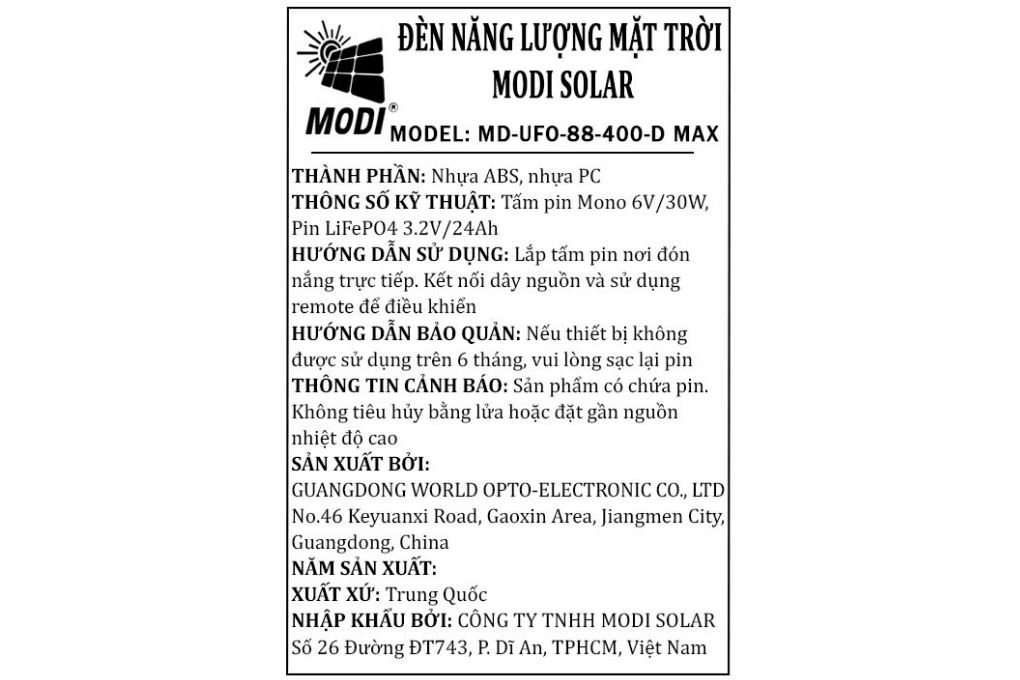 MODI®

ĐÈN NĂNG LƯỢNG MẶT TRỜI
MODI SOLAR

MODEL: MD-UFO-88-400-D MAX

THÀNH PHẦN: Nhựa ABS, nhựa PC
THÔNG SỐ KỸ THUẬT: Tấm pin Mono 6V/30W, Pin LiFePO4 3.2V/24Ah
HƯỚNG DẪN SỬ DỤNG: Lắp tấm pin nơi đón nắng trực tiếp. Kết nối dây nguồn và sử dụng remote để điều khiển
HƯỚNG DẪN BẢO QUẢN: Nếu thiết bị không được sử dụng trên 6 tháng, vui lòng sạc lại pin
THÔNG TIN CẢNH BÁO: Sản phẩm có chứa pin. Không tiêu hủy bằng lửa hoặc đặt gần nguồn nhiệt độ cao
SẢN XUẤT BỞI:
GUANGDONG WORLD OPTO-ELECTRONIC CO., LTD No.46 Keyuanxi Road, Gaoxin Area, Jiangmen City, Guangdong, China
NĂM SẢN XUẤT:
XUẤT XỨ: Trung Quốc
NHẬP KHẨU BỞI: CÔNG TY TNHH MODI SOLAR
Số 26 Đường ĐT743, P. Dĩ An, TPHCM, Việt Nam